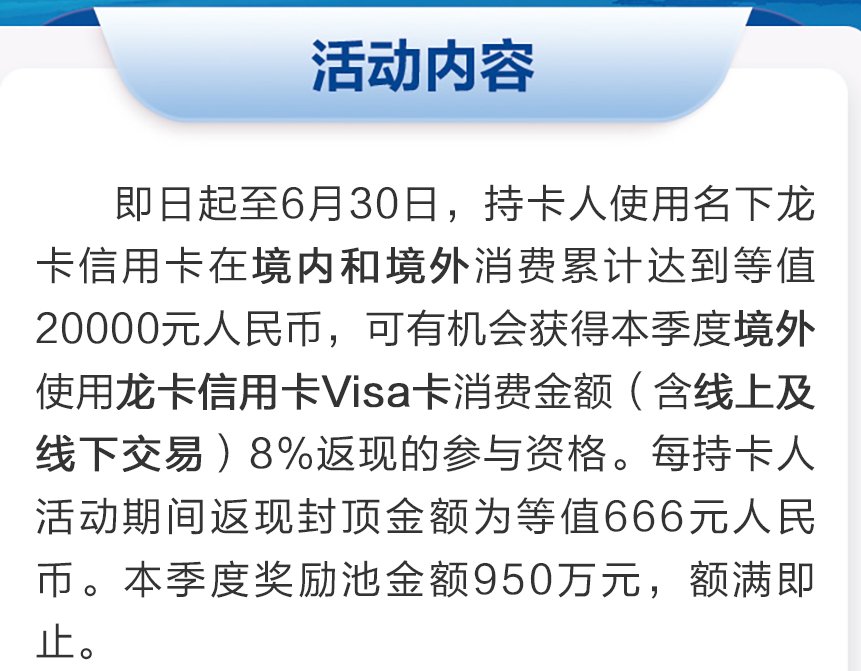 活动内容

即日起至6月30日，持卡人使用名下龙卡信用卡在境内和境外消费累计达到等值20000元人民币，可有机会获得本季度境外使用龙卡信用卡Visa卡消费金额（含线上及线下交易）8%返现的参与资格。每持卡人活动期间返现封顶金额为等值666元人民币。本季度奖励池金额950万元，额满即止。